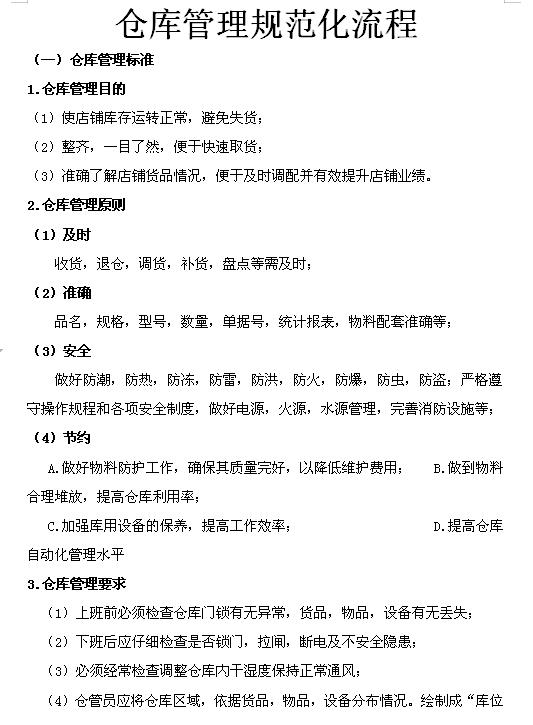 仓库管理规范化流程

（一）仓库管理标准

1.仓库管理目的

（1）使店铺库存运转正常，避免失货；

（2）整齐，一目了然，便于快速取货；

（3）准确了解店铺货品情况，便于及时调配并有效提升店铺业绩。

2.仓库管理原则

（1）及时

收货，退仓，调货，补货，盘点等需及时；

（2）准确

品名，规格，型号，数量，单据号，统计报表，物料配套准确等；

（3）安全

做好防潮，防热，防冻，防雷，防洪，防火，防爆，防虫，防盗；严格遵守操作规程和各项安全制度，做好电源，火源，水源管理，完善消防设施等；

（4）节约

A.做好物料防护工作，确保其质量完好，以降低维护费用； B.做到物料合理堆放，提高仓库利用率；

C.加强库用设备的保养，提高工作效率； D.提高仓库自动化管理水平

3.仓库管理要求

（1）上班前必须检查仓库门锁有无异常，货品，物品，设备有无丢失；

（2）下班后应仔细检查是否锁门，拉闸，断电及不安全隐患；

（3）必须经常检查调整仓库内干湿度保持正常通风；

（4）仓管员应将仓库区域，依据货品，物品，设备分布情况。绘制成“库位